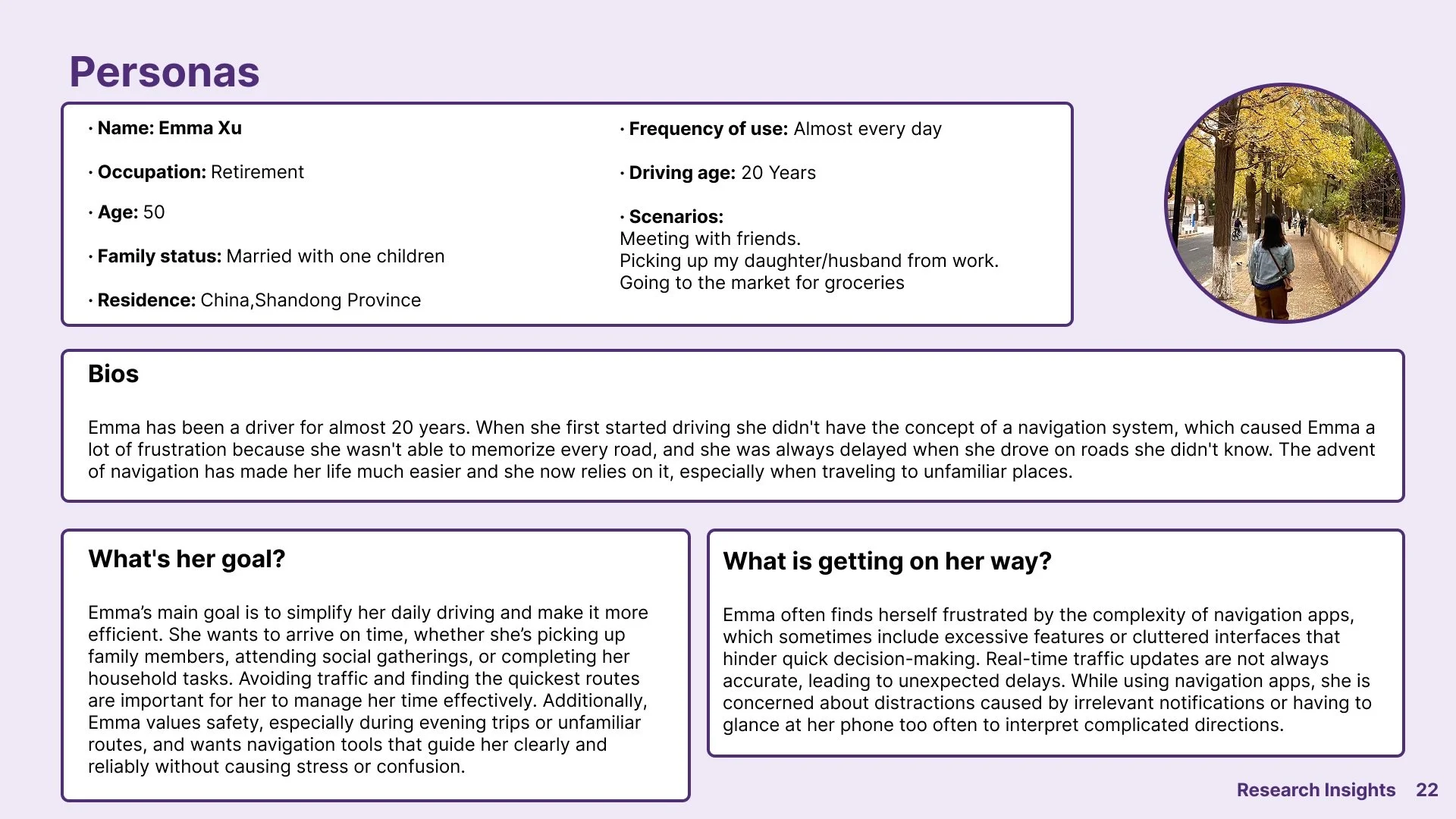 Personas

· Name: Emma Xu

· Occupation: Retirement

· Age: 50

· Family status: Married with one children

· Residence: China,Shandong Province

· Frequency of use: Almost every day

· Driving age: 20 Years

· Scenarios:
Meeting with friends.
Picking up my daughter/husband from work.
Going to the market for groceries

Bios

Emma has been a driver for almost 20 years. When she first started driving she didn't have the concept of a navigation system, which caused Emma a lot of frustration because she wasn't able to memorize every road, and she was always delayed when she drove on roads she didn't know. The advent of navigation has made her life much easier and she now relies on it, especially when traveling to unfamiliar places.

What's her goal?

Emma's main goal is to simplify her daily driving and make it more efficient. She wants to arrive on time, whether she's picking up family members, attending social gatherings, or completing her household tasks. Avoiding traffic and finding the quickest routes are important for her to manage her time effectively. Additionally, Emma values safety, especially during evening trips or unfamiliar routes, and wants navigation tools that guide her clearly and reliably without causing stress or confusion.

What is getting on her way?

Emma often finds herself frustrated by the complexity of navigation apps, which sometimes include excessive features or cluttered interfaces that hinder quick decision-making. Real-time traffic updates are not always accurate, leading to unexpected delays. While using navigation apps, she is concerned about distractions caused by irrelevant notifications or having to glance at her phone too often to interpret complicated directions.

Research Insights 22